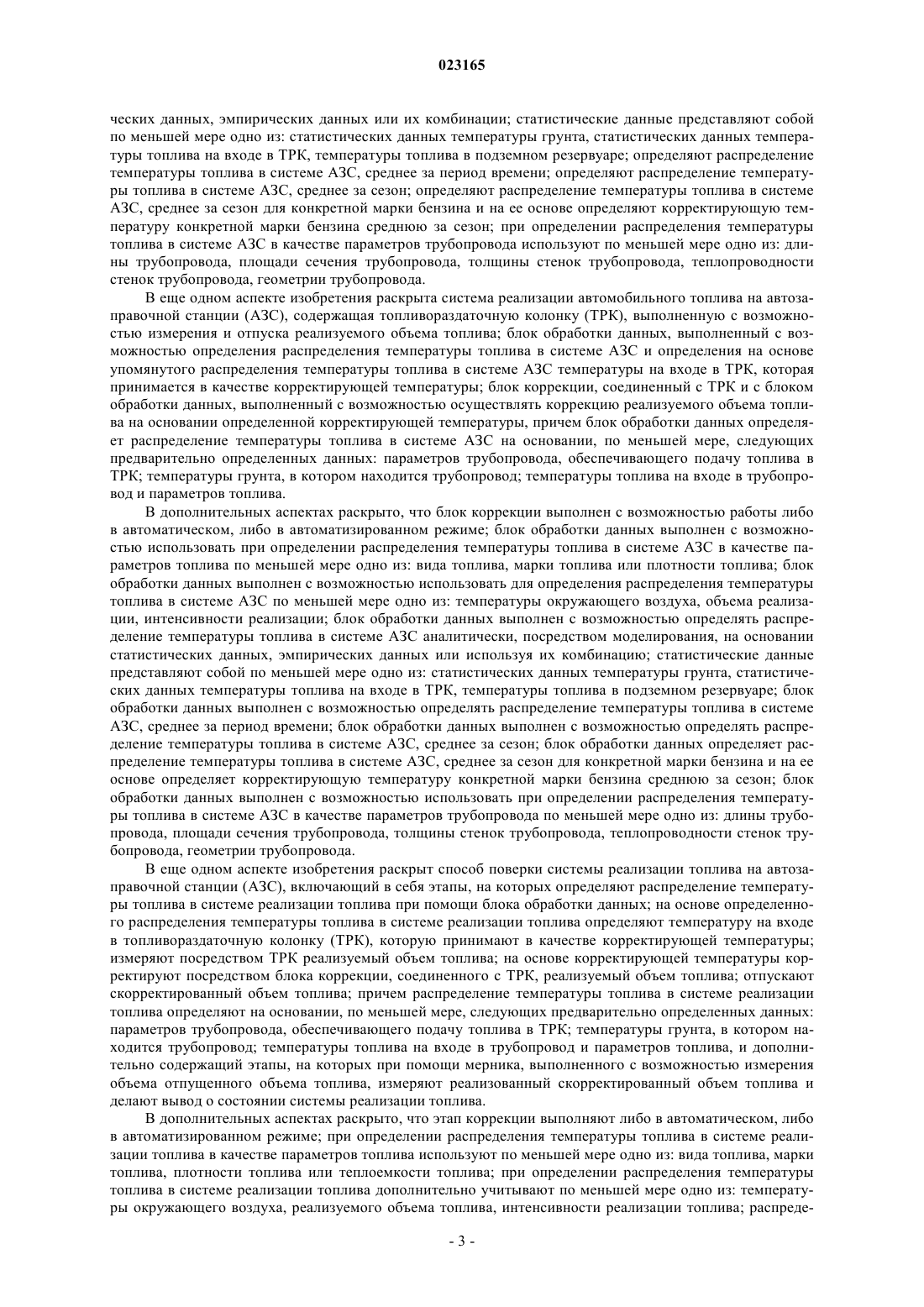 023165

ческих данных, эмпирических данных или их комбинации; статистические данные представляют собой по меньшей мере одно из: статистических данных температуры грунта, статистических данных температуры топлива на входе в ТРК, температуры топлива в подземном резервуаре; определяют распределение температуры топлива в системе АЗС, среднее за период времени; определяют распределение температуры топлива в системе АЗС, среднее за сезон; определяют распределение температуры топлива в системе АЗС, среднее за сезон для конкретной марки бензина и на ее основе определяют корректирующую температуру конкретной марки бензина среднюю за сезон; при определении распределения температуры топлива в системе АЗС в качестве параметров трубопровода используют по меньшей мере одно из: длины трубопровода, площади сечения трубопровода, толщины стенок трубопровода, теплопроводности стенок трубопровода, геометрии трубопровода.

В еще одном аспекте изобретения раскрыта система реализации автомобильного топлива на автозаправочной станции (АЗС), содержащая топливораздаточную колонку (ТРК), выполненную с возможностью измерения и отпуска реализуемого объема топлива; блок обработки данных, выполненный с возможностью определения распределения температуры топлива в системе АЗС и определения на основе упомянутого распределения температуры топлива в системе АЗС температуры на входе в ТРК, которая принимается в качестве корректирующей температуры; блок коррекции, соединенный с ТРК и с блоком обработки данных, выполненный с возможностью осуществлять коррекцию реализуемого объема топлива на основании определенной корректирующей температуры, причем блок обработки данных определяет распределение температуры топлива в системе АЗС на основании, по меньшей мере, следующих предварительно определенных данных: параметров трубопровода, обеспечивающего подачу топлива в ТРК; температуры грунта, в котором находится трубопровод; температуры топлива на входе в трубопровод и параметров топлива.

В дополнительных аспектах раскрыто, что блок коррекции выполнен с возможностью работы либо в автоматическом, либо в автоматизированном режиме; блок обработки данных выполнен с возможностью использовать при определении распределения температуры топлива в системе АЗС в качестве параметров топлива по меньшей мере одно из: вида топлива, марки топлива или плотности топлива; блок обработки данных выполнен с возможностью использовать для определения распределения температуры топлива в системе АЗС по меньшей мере одно из: температуры окружающего воздуха, объема реализации, интенсивности реализации; блок обработки данных выполнен с возможностью определять распределение температуры топлива в системе АЗС аналитически, посредством моделирования, на основании статистических данных, эмпирических данных или используя их комбинацию; статистические данные представляют собой по меньшей мере одно из: статистических данных температуры грунта, статистических данных температуры топлива на входе в ТРК, температуры топлива в подземном резервуаре; блок обработки данных выполнен с возможностью определять распределение температуры топлива в системе АЗС, среднее за период времени; блок обработки данных выполнен с возможностью определять распределение температуры топлива в системе АЗС, среднее за сезон; блок обработки данных определяет распределение температуры топлива в системе АЗС, среднее за сезон для конкретной марки бензина и на ее основе определяет корректирующую температуру конкретной марки бензина среднюю за сезон; блок обработки данных выполнен с возможностью использовать при определении распределения температуры топлива в системе АЗС в качестве параметров трубопровода по меньшей мере одно из: длины трубопровода, площади сечения трубопровода, толщины стенок трубопровода, теплопроводности стенок трубопровода, геометрии трубопровода.

В еще одном аспекте изобретения раскрыт способ поверки системы реализации топлива на автозаправочной станции (АЗС), включающий в себя этапы, на которых определяют распределение температуры топлива в системе реализации топлива при помощи блока обработки данных; на основе определенного распределения температуры топлива в системе реализации топлива определяют температуру на входе в топливораздаточную колонку (ТРК), которую принимают в качестве корректирующей температуры; измеряют посредством ТРК реализуемый объем топлива; на основе корректирующей температуры корректируют посредством блока коррекции, соединенного с ТРК, реализуемый объем топлива; отпускают скорректированный объем топлива; причем распределение температуры топлива в системе реализации топлива определяют на основании, по меньшей мере, следующих предварительно определенных данных: параметров трубопровода, обеспечивающего подачу топлива в ТРК; температуры грунта, в котором находится трубопровод; температуры топлива на входе в трубопровод и параметров топлива, и дополнительно содержащий этапы, на которых при помощи мерника, выполненного с возможностью измерения объема отпущенного объема топлива, измеряют реализованный скорректированный объем топлива и делают вывод о состоянии системы реализации топлива.

В дополнительных аспектах раскрыто, что этап коррекции выполняют либо в автоматическом, либо в автоматизированном режиме; при определении распределения температуры топлива в системе реализации топлива в качестве параметров топлива используют по меньшей мере одно из: вида топлива, марки топлива, плотности топлива или теплоемкости топлива; при определении распределения температуры топлива в системе реализации топлива дополнительно учитывают по меньшей мере одно из: температуры окружающего воздуха, реализуемого объема топлива, интенсивности реализации топлива; распреде-

- 3 -